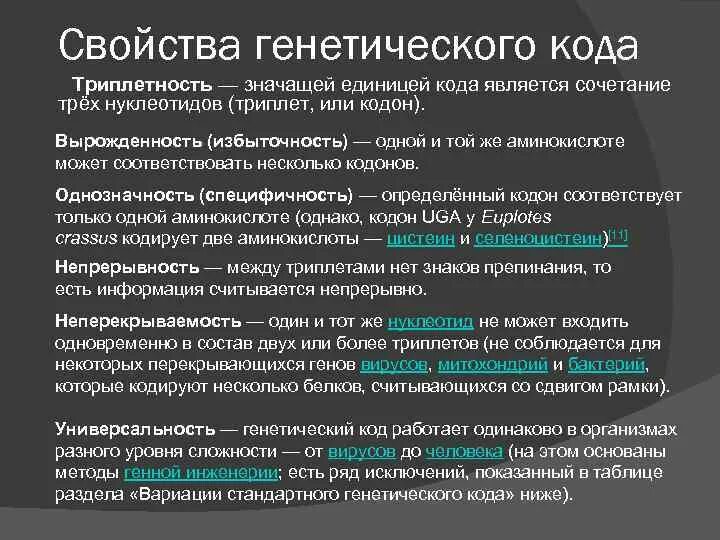 Свойства генетического кода

Триплетность — значащей единицей кода является сочетание трёх нуклеотидов (триплет, или кодон).

Вырожденность (избыточность) — одной и той же аминокислоте может соответствовать несколько кодонов.

Однозначность (специфичность) — определённый кодон соответствует только одной аминокислоте (однако, кодон UGA у Euplotes crassus кодирует две аминокислоты — цистеин и селеноцистеин)[11]

Непрерывность — между триплетами нет знаков препинания, то есть информация считывается непрерывно.

Неперекрываемость — один и тот же нуклеотид не может входить одновременно в состав двух или более триплетов (не соблюдается для некоторых перекрывающихся генов вирусов, митохондрий и бактерий, которые кодируют несколько белков, считывающихся со сдвигом рамки).

Универсальность — генетический код работает одинаково в организмах разного уровня сложности — от вирусов до человека (на этом основаны методы генной инженерии; есть ряд исключений, показанный в таблице раздела «Вариации стандартного генетического кода» ниже).